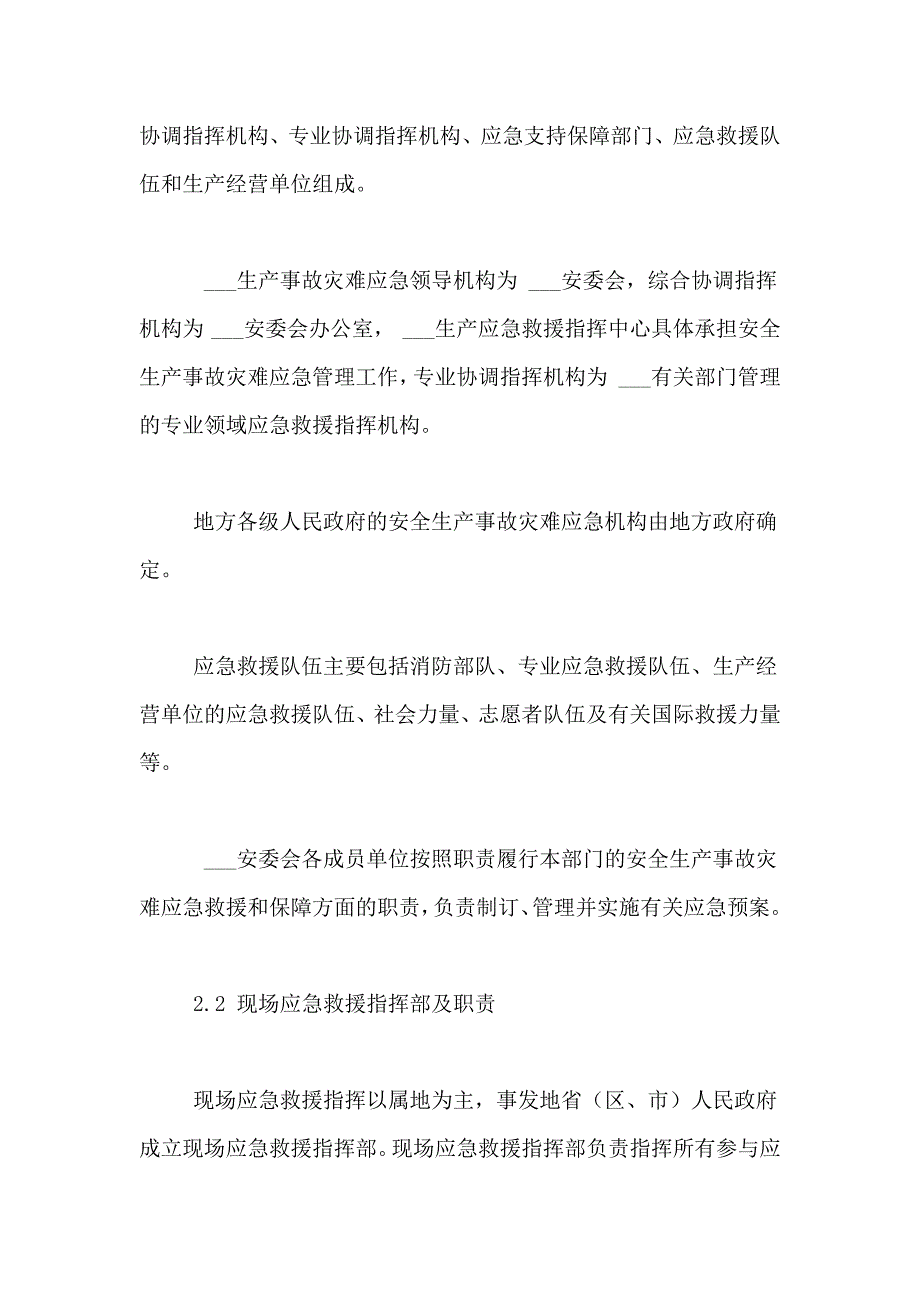 协调指挥机构、专业协调指挥机构、应急支持保障部门、应急救援队伍和生产经营单位组成。

___生产事故灾难应急领导机构为 ___安委会，综合协调指挥机构为 ___安委会办公室， ___生产应急救援指挥中心具体承担安全生产事故灾难应急管理工作，专业协调指挥机构为 ___有关部门管理的专业领域应急救援指挥机构。

地方各级人民政府的安全生产事故灾难应急机构由地方政府确定。

应急救援队伍主要包括消防部队、专业应急救援队伍、生产经营单位的应急救援队伍、社会力量、志愿者队伍及有关国际救援力量等。

___安委会各成员单位按照职责履行本部门的安全生产事故灾难应急救援和保障方面的职责，负责制订、管理并实施有关应急预案。

2.2 现场应急救援指挥部及职责

现场应急救援指挥以属地为主，事发地省（区、市）人民政府成立现场应急救援指挥部。现场应急救援指挥部负责指挥所有参与应